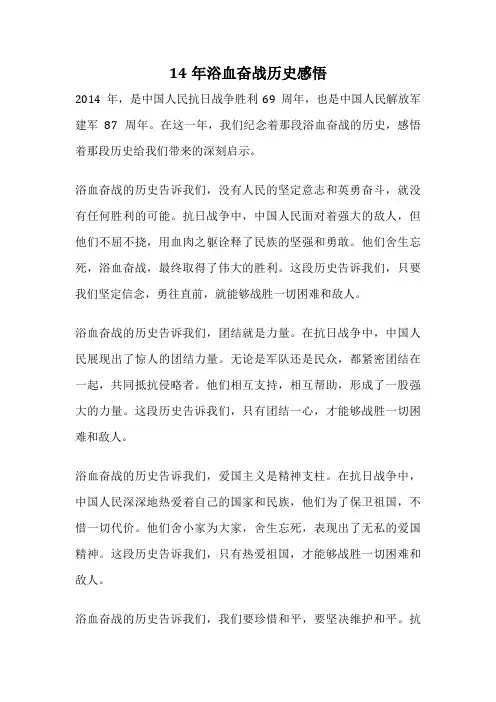 14 年浴血奋战历史感悟

2014 年，是中国人民抗日战争胜利 69 周年，也是中国人民解放军建军 87 周年。在这一年，我们纪念着那段浴血奋战的历史，感悟着那段历史给我们带来的深刻启示。

浴血奋战的历史告诉我们，没有人民的坚定意志和英勇奋斗，就没有任何胜利的可能。抗日战争中，中国人民面对着强大的敌人，但他们不屈不挠，用血肉之躯诠释了民族的坚强和勇敢。他们舍生忘死，浴血奋战，最终取得了伟大的胜利。这段历史告诉我们，只要我们坚定信念，勇往直前，就能够战胜一切困难和敌人。

浴血奋战的历史告诉我们，团结就是力量。在抗日战争中，中国人民展现出了惊人的团结力量。无论是军队还是民众，都紧密团结在一起，共同抵抗侵略者。他们相互支持，相互帮助，形成了一股强大的力量。这段历史告诉我们，只有团结一心，才能够战胜一切困难和敌人。

浴血奋战的历史告诉我们，爱国主义是精神支柱。在抗日战争中，中国人民深深地热爱着自己的国家和民族，他们为了保卫祖国，不惜一切代价。他们舍小家为大家，舍生忘死，表现出了无私的爱国精神。这段历史告诉我们，只有热爱祖国，才能够战胜一切困难和敌人。

浴血奋战的历史告诉我们，我们要珍惜和平，要坚决维护和平。抗